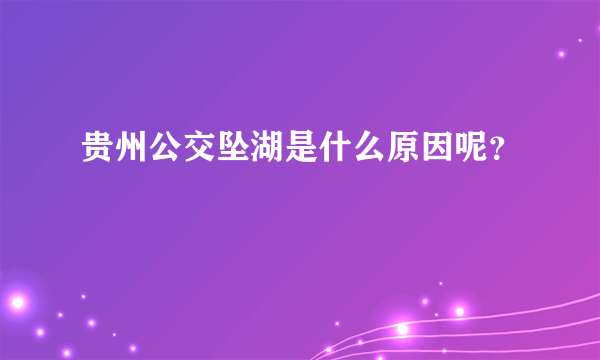 贵州公交坠湖是什么原因呢？